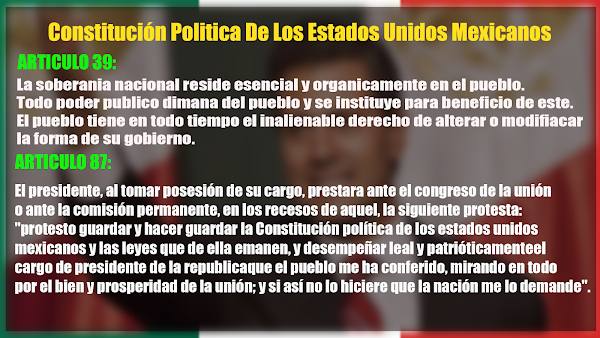 Constitución Politica De Los Estados Unidos Mexicanos

ARTICULO 39:

La soberania nacional reside esencial y organicamente en el pueblo. Todo poder publico dimana del pueblo y se instituye para beneficio de este. El pueblo tiene en todo tiempo el inalienable derecho de alterar o modifiacar la forma de su gobierno.

ARTICULO 87:

El presidente, al tomar posesión de su cargo, prestara ante el congreso de la unión o ante la comisión permanente, en los recesos de aquel, la siguiente protesta: "protesto guardar y hacer guardar la Constitución política de los estados unidos mexicanos y las leyes que de ella emanen, y desempeñar leal y patrióticamenteel cargo de presidente de la republicaque el pueblo me ha conferido, mirando en todo por el bien y prosperidad de la unión; y si así no lo hiciere que la nación me lo demande".